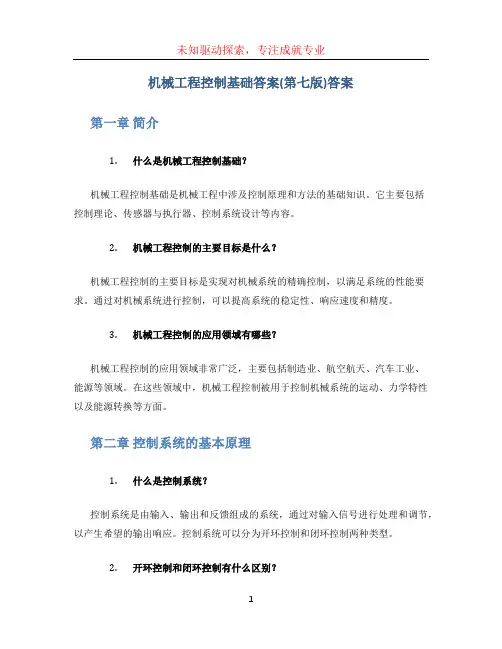 未知驱动探索，专注成就专业

机械工程控制基础答案(第七版)答案

第一章 简介

1. 什么是机械工程控制基础?

机械工程控制基础是机械工程中涉及控制原理和方法的基础知识。它主要包括控制理论、传感器与执行器、控制系统设计等内容。

2. 机械工程控制的主要目标是什么?

机械工程控制的主要目标是实现对机械系统的精确控制，以满足系统的性能要求。通过对机械系统进行控制，可以提高系统的稳定性、响应速度和精度。

3. 机械工程控制的应用领域有哪些?

机械工程控制的应用领域非常广泛，主要包括制造业、航空航天、汽车工业、能源等领域。在这些领域中，机械工程控制被用于控制机械系统的运动、力学特性以及能源转换等方面。

第二章 控制系统的基本原理

1. 什么是控制系统?

控制系统是由输入、输出和反馈组成的系统，通过对输入信号进行处理和调节，以产生希望的输出响应。控制系统可以分为开环控制和闭环控制两种类型。

2. 开环控制和闭环控制有什么区别?

1